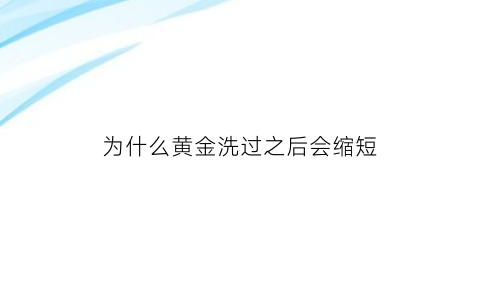 为什么黄金洗过之后会缩短